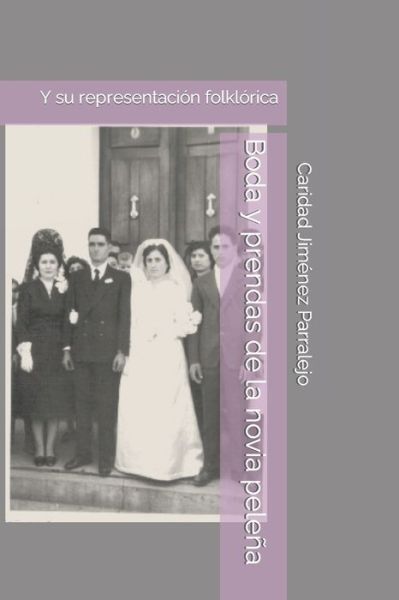 Y su representación folklórica

Boda y prendas de la novia peleña

Caridad Jiménez Parralejo